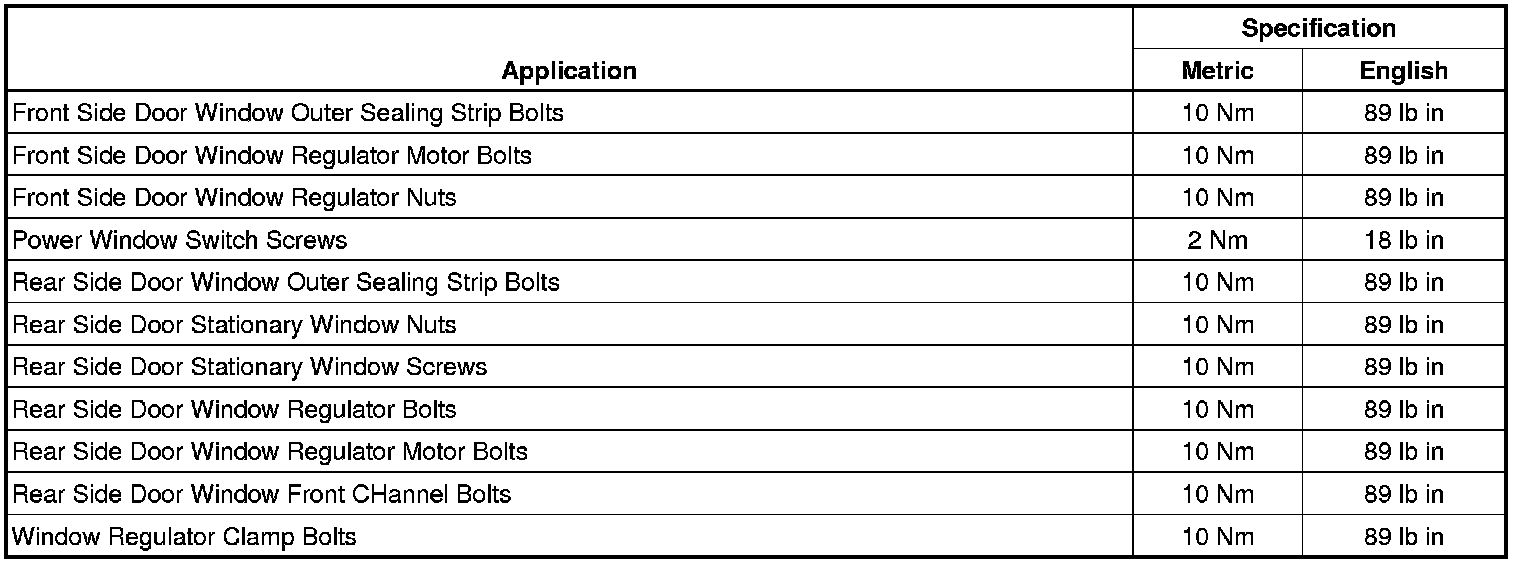 | Application | Specification Metric | Specification English |
|---|---|---|
| Front Side Door Window Outer Sealing Strip Bolts | 10 Nm | 89 lb in |
| Front Side Door Window Regulator Motor Bolts | 10 Nm | 89 lb in |
| Front Side Door Window Regulator Nuts | 10 Nm | 89 lb in |
| Power Window Switch Screws | 2 Nm | 18 lb in |
| Rear Side Door Window Outer Sealing Strip Bolts | 10 Nm | 89 lb in |
| Rear Side Door Stationary Window Nuts | 10 Nm | 89 lb in |
| Rear Side Door Stationary Window Screws | 10 Nm | 89 lb in |
| Rear Side Door Window Regulator Bolts | 10 Nm | 89 lb in |
| Rear Side Door Window Regulator Motor Bolts | 10 Nm | 89 lb in |
| Rear Side Door Window Front CHannel Bolts | 10 Nm | 89 lb in |
| Window Regulator Clamp Bolts | 10 Nm | 89 lb in |